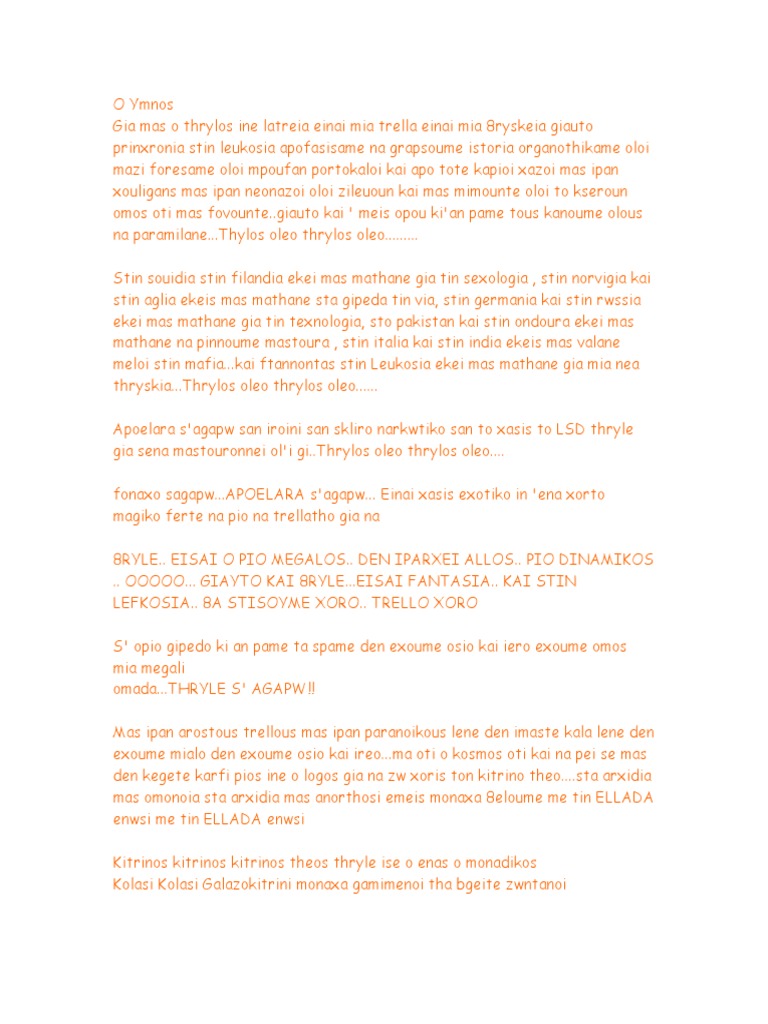 O Ymnos
Gia mas o thrylos ine latreia einai mia trella einai mia 8ryskeia giauto prinxronia stin leukosia apofasisame na grapsoume istoria organothikame oloi mazi foresame oloi mpoufan portokaloi kai apo tote kapioi xazoi mas ipan xouligans mas ipan neonazoi oloi zileuoun kai mas mimounte oloi to kseroun omos oti mas fovounte..giauto kai ' meis opou ki'an pame tous kanoume olous na paramilane...Thylos oleo thrylos oleo.........

Stin souidia stin filandia ekei mas mathane gia tin sexologia , stin norvigia kai stin aglia ekeis mas mathane sta gipeda tin via, stin germania kai stin rwssia ekei mas mathane gia tin texnologia, sto pakistan kai stin ondoura ekei mas mathane na pinnoume mastoura , stin italia kai stin india ekeis mas valane meloi stin mafia...kai ftannontas stin Leukosia ekei mas mathane gia mia nea thryskia...Thrylos oleo thrylos oleo......

Apoelara s'agapw san iroini san skliro narkwtiko san to xasis to LSD thryle gia sena mastouronnei ol'i gi..Thrylos oleo thrylos oleo....

fonaxo sagapw...APOELARA s'agapw... Einai xasis exotiko in 'ena xorto magiko ferte na pio na trellatho gia na

8RYLE.. EISAI O PIO MEGALOS.. DEN IPARXEI ALLOS.. PIO DINAMIKOS .. OOOOO... GIAYTO KAI 8RYLE...EISAI FANTASIA.. KAI STIN LEFKOSIA.. 8A STISOYME XORO.. TRELLO XORO

S' opio gipedo ki an pame ta spame den exoume osio kai iero exoume omos mia megali
omada...THRYLE S' AGAPW!!

Mas ipan arostous trellous mas ipan paranoikous lene den imaste kala lene den exoume mialo den exoume osio kai ireo...ma oti o kosmos oti kai na pei se mas den kegete karfi pios ine o logos gia na zw xoris ton kitrino theo....sta arxidia mas omonoia sta arxidia mas anorthosi emeis monaxa 8eloume me tin ELLADA enwsi me tin ELLADA enwsi

Kitrinos kitrinos kitrinos theos thryle ise o enas o monadikos
Kolasi Kolasi Galazokitrini monaxa gamimenoi tha bgeite zwntanoi